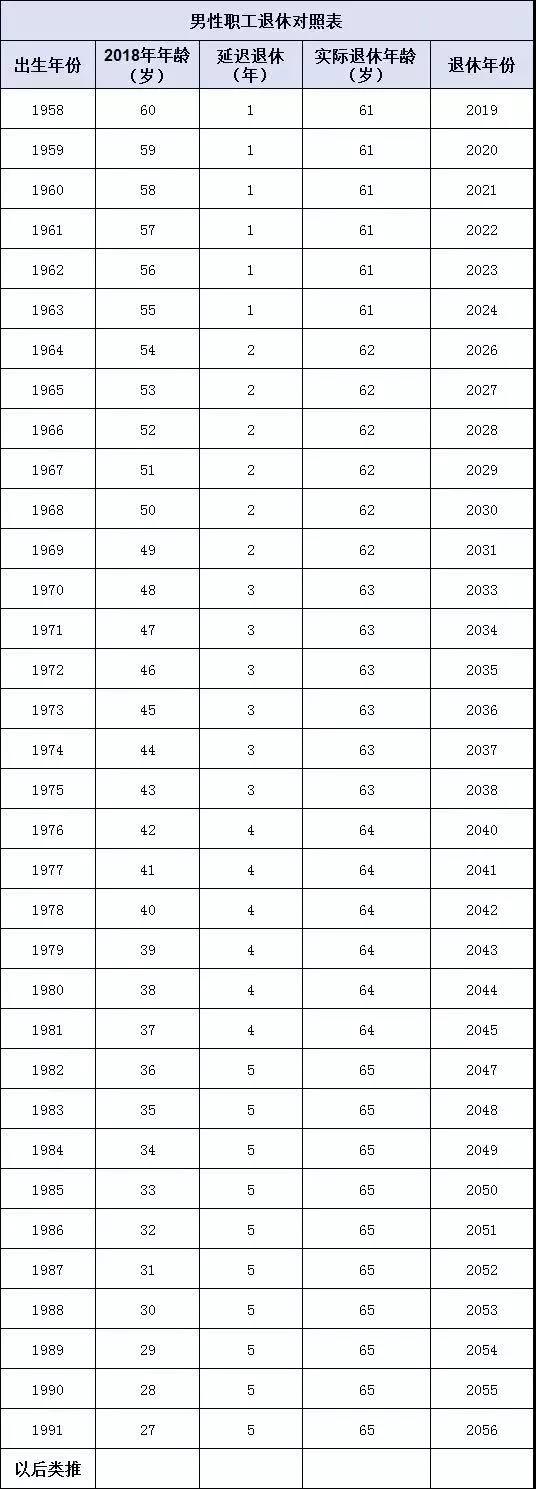 男性职工退休对照表

| 出生年份 | 2018年年龄（岁） | 延迟退休（年） | 实际退休年龄（岁） | 退休年份 |
|---|---|---|---|---|
| 1958 | 60 | 1 | 61 | 2019 |
| 1959 | 59 | 1 | 61 | 2020 |
| 1960 | 58 | 1 | 61 | 2021 |
| 1961 | 57 | 1 | 61 | 2022 |
| 1962 | 56 | 1 | 61 | 2023 |
| 1963 | 55 | 1 | 61 | 2024 |
| 1964 | 54 | 2 | 62 | 2026 |
| 1965 | 53 | 2 | 62 | 2027 |
| 1966 | 52 | 2 | 62 | 2028 |
| 1967 | 51 | 2 | 62 | 2029 |
| 1968 | 50 | 2 | 62 | 2030 |
| 1969 | 49 | 2 | 62 | 2031 |
| 1970 | 48 | 3 | 63 | 2033 |
| 1971 | 47 | 3 | 63 | 2034 |
| 1972 | 46 | 3 | 63 | 2035 |
| 1973 | 45 | 3 | 63 | 2036 |
| 1974 | 44 | 3 | 63 | 2037 |
| 1975 | 43 | 3 | 63 | 2038 |
| 1976 | 42 | 4 | 64 | 2040 |
| 1977 | 41 | 4 | 64 | 2041 |
| 1978 | 40 | 4 | 64 | 2042 |
| 1979 | 39 | 4 | 64 | 2043 |
| 1980 | 38 | 4 | 64 | 2044 |
| 1981 | 37 | 4 | 64 | 2045 |
| 1982 | 36 | 5 | 65 | 2047 |
| 1983 | 35 | 5 | 65 | 2048 |
| 1984 | 34 | 5 | 65 | 2049 |
| 1985 | 33 | 5 | 65 | 2050 |
| 1986 | 32 | 5 | 65 | 2051 |
| 1987 | 31 | 5 | 65 | 2052 |
| 1988 | 30 | 5 | 65 | 2053 |
| 1989 | 29 | 5 | 65 | 2054 |
| 1990 | 28 | 5 | 65 | 2055 |
| 1991 | 27 | 5 | 65 | 2056 |
| 以后类推 | | | | |